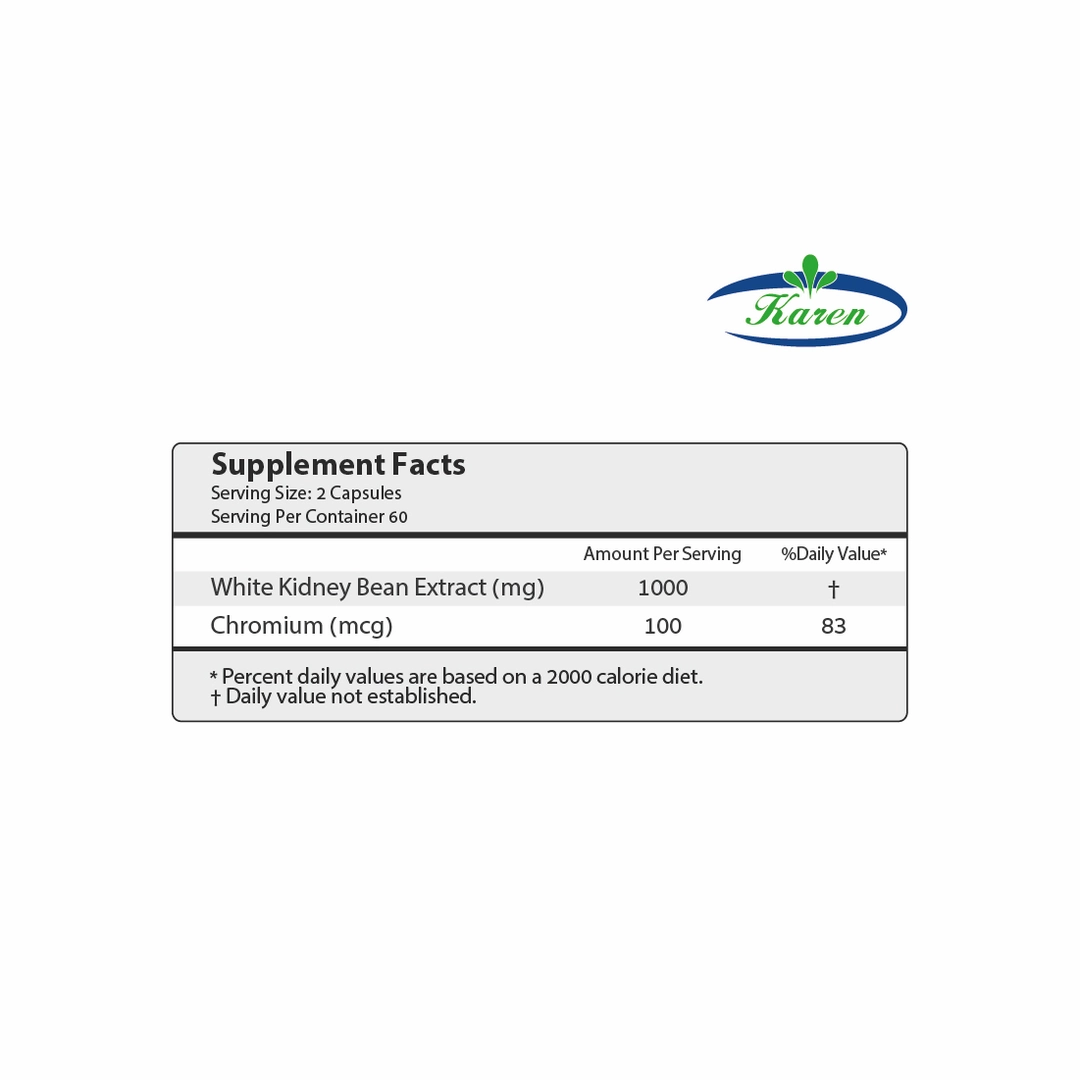 Karen

Supplement Facts
Serving Size: 2 Capsules
Serving Per Container 60

| | Amount Per Serving | %Daily Value* |
|---|---|---|
| White Kidney Bean Extract (mg) | 1000 | † |
| Chromium (mcg) | 100 | 83 |

* Percent daily values are based on a 2000 calorie diet.
† Daily value not established.